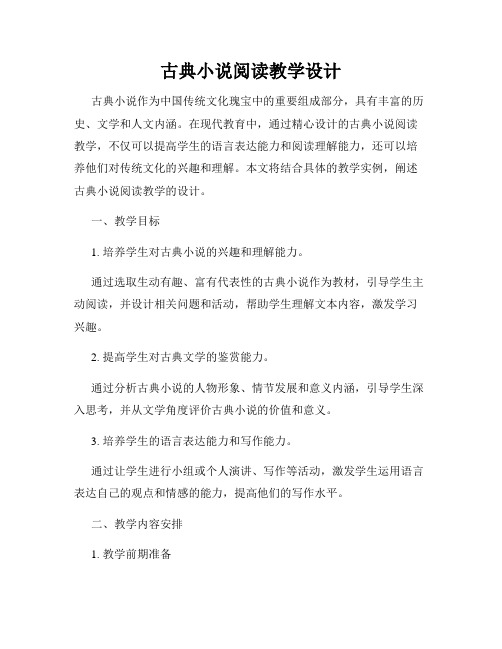 古典小说阅读教学设计

古典小说作为中国传统文化瑰宝中的重要组成部分，具有丰富的历史、文学和人文内涵。在现代教育中，通过精心设计的古典小说阅读教学，不仅可以提高学生的语言表达能力和阅读理解能力，还可以培养他们对传统文化的兴趣和理解。本文将结合具体的教学实例，阐述古典小说阅读教学的设计。

一、教学目标

1. 培养学生对古典小说的兴趣和理解能力。

通过选取生动有趣、富有代表性的古典小说作为教材，引导学生主动阅读，并设计相关问题和活动，帮助学生理解文本内容，激发学习兴趣。

2. 提高学生对古典文学的鉴赏能力。

通过分析古典小说的人物形象、情节发展和意义内涵，引导学生深入思考，并从文学角度评价古典小说的价值和意义。

3. 培养学生的语言表达能力和写作能力。

通过让学生进行小组或个人演讲、写作等活动，激发学生运用语言表达自己的观点和情感的能力，提高他们的写作水平。

二、教学内容安排

1. 教学前期准备